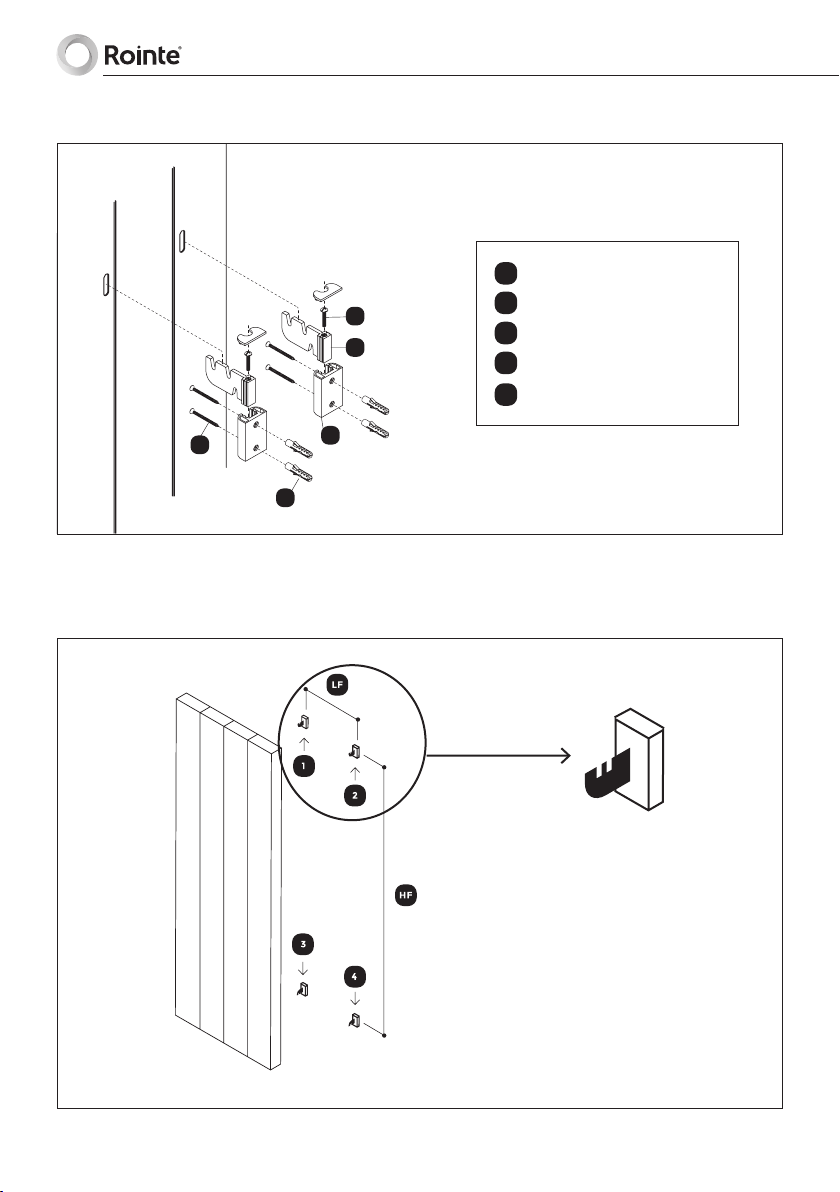 Rointe

LF

1

2

HF

3

4